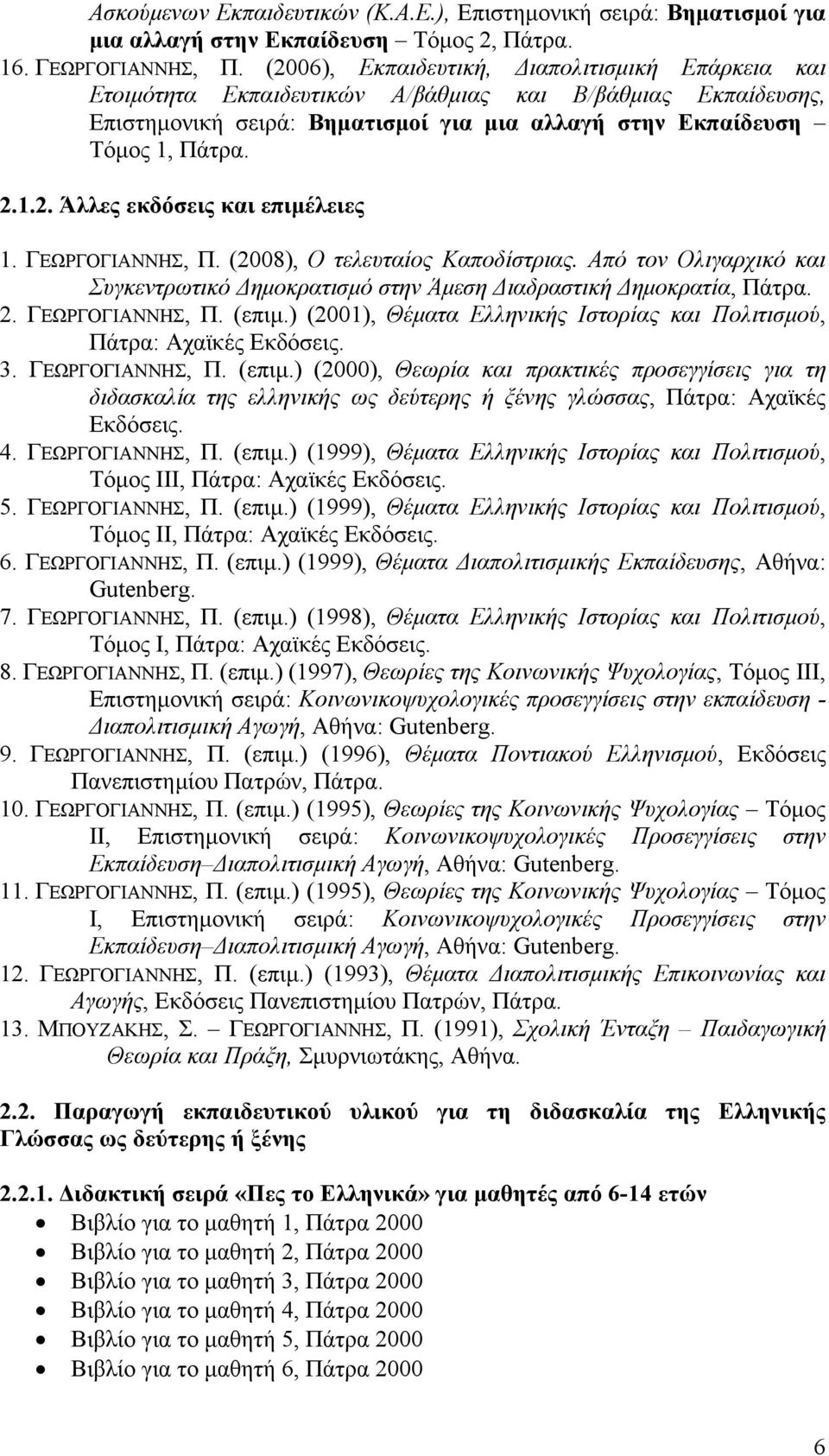 Ασκούμενων Εκπαιδευτικών (Κ.Α.Ε.), Επιστημονική σειρά: Βηματισμοί για μια αλλαγή στην Εκπαίδευση – Τόμος 2, Πάτρα.
16. ΓΕΩΡΓΟΓΙΑΝΝΗΣ, Π. (2006), Εκπαιδευτική, Διαπολιτισμική Επάρκεια και Ετοιμότητα Εκπαιδευτικών Α/βάθμιας και Β/βάθμιας Εκπαίδευσης, Επιστημονική σειρά: Βηματισμοί για μια αλλαγή στην Εκπαίδευση – Τόμος 1, Πάτρα.

2.1.2. Άλλες εκδόσεις και επιμέλειες

1. ΓΕΩΡΓΟΓΙΑΝΝΗΣ, Π. (2008), Ο τελευταίος Καποδίστριας. Από τον Ολιγαρχικό και Συγκεντρωτικό Δημοκρατισμό στην Άμεση Διαδραστική Δημοκρατία, Πάτρα.
2. ΓΕΩΡΓΟΓΙΑΝΝΗΣ, Π. (επιμ.) (2001), Θέματα Ελληνικής Ιστορίας και Πολιτισμού, Πάτρα: Αχαϊκές Εκδόσεις.
3. ΓΕΩΡΓΟΓΙΑΝΝΗΣ, Π. (επιμ.) (2000), Θεωρία και πρακτικές προσεγγίσεις για τη διδασκαλία της ελληνικής ως δεύτερης ή ξένης γλώσσας, Πάτρα: Αχαϊκές Εκδόσεις.
4. ΓΕΩΡΓΟΓΙΑΝΝΗΣ, Π. (επιμ.) (1999), Θέματα Ελληνικής Ιστορίας και Πολιτισμού, Τόμος ΙΙΙ, Πάτρα: Αχαϊκές Εκδόσεις.
5. ΓΕΩΡΓΟΓΙΑΝΝΗΣ, Π. (επιμ.) (1999), Θέματα Ελληνικής Ιστορίας και Πολιτισμού, Τόμος ΙΙ, Πάτρα: Αχαϊκές Εκδόσεις.
6. ΓΕΩΡΓΟΓΙΑΝΝΗΣ, Π. (επιμ.) (1999), Θέματα Διαπολιτισμικής Εκπαίδευσης, Αθήνα: Gutenberg.
7. ΓΕΩΡΓΟΓΙΑΝΝΗΣ, Π. (επιμ.) (1998), Θέματα Ελληνικής Ιστορίας και Πολιτισμού, Τόμος Ι, Πάτρα: Αχαϊκές Εκδόσεις.
8. ΓΕΩΡΓΟΓΙΑΝΝΗΣ, Π. (επιμ.) (1997), Θεωρίες της Κοινωνικής Ψυχολογίας, Τόμος ΙΙΙ, Επιστημονική σειρά: Κοινωνικοψυχολογικές προσεγγίσεις στην εκπαίδευση - Διαπολιτισμική Αγωγή, Αθήνα: Gutenberg.
9. ΓΕΩΡΓΟΓΙΑΝΝΗΣ, Π. (επιμ.) (1996), Θέματα Ποντιακού Ελληνισμού, Εκδόσεις Πανεπιστημίου Πατρών, Πάτρα.
10. ΓΕΩΡΓΟΓΙΑΝΝΗΣ, Π. (επιμ.) (1995), Θεωρίες της Κοινωνικής Ψυχολογίας – Τόμος ΙΙ, Επιστημονική σειρά: Κοινωνικοψυχολογικές Προσεγγίσεις στην Εκπαίδευση–Διαπολιτισμική Αγωγή, Αθήνα: Gutenberg.
11. ΓΕΩΡΓΟΓΙΑΝΝΗΣ, Π. (επιμ.) (1995), Θεωρίες της Κοινωνικής Ψυχολογίας – Τόμος Ι, Επιστημονική σειρά: Κοινωνικοψυχολογικές Προσεγγίσεις στην Εκπαίδευση–Διαπολιτισμική Αγωγή, Αθήνα: Gutenberg.
12. ΓΕΩΡΓΟΓΙΑΝΝΗΣ, Π. (επιμ.) (1993), Θέματα Διαπολιτισμικής Επικοινωνίας και Αγωγής, Εκδόσεις Πανεπιστημίου Πατρών, Πάτρα.
13. ΜΠΟΥΖΑΚΗΣ, Σ. – ΓΕΩΡΓΟΓΙΑΝΝΗΣ, Π. (1991), Σχολική Ένταξη – Παιδαγωγική Θεωρία και Πράξη, Σμυρνιωτάκης, Αθήνα.

2.2. Παραγωγή εκπαιδευτικού υλικού για τη διδασκαλία της Ελληνικής Γλώσσας ως δεύτερης ή ξένης

2.2.1. Διδακτική σειρά «Πες το Ελληνικά» για μαθητές από 6-14 ετών
• Βιβλίο για το μαθητή 1, Πάτρα 2000
• Βιβλίο για το μαθητή 2, Πάτρα 2000
• Βιβλίο για το μαθητή 3, Πάτρα 2000
• Βιβλίο για το μαθητή 4, Πάτρα 2000
• Βιβλίο για το μαθητή 5, Πάτρα 2000
• Βιβλίο για το μαθητή 6, Πάτρα 2000

6